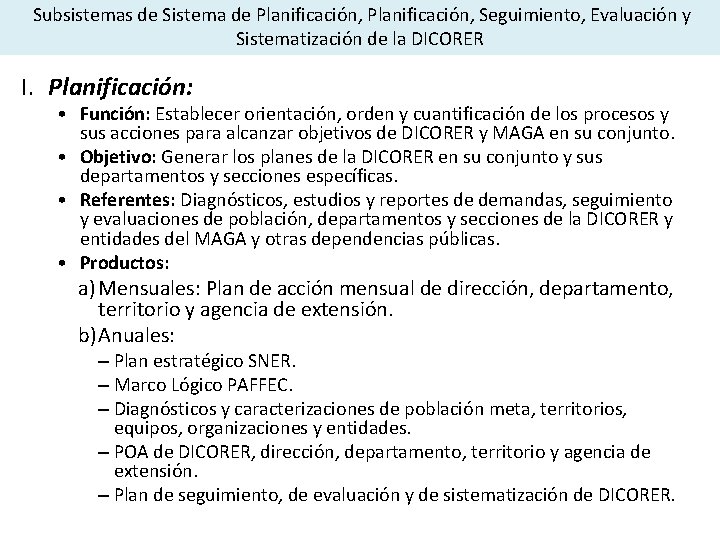 Subsistemas de Sistema de Planificación, Planificación, Seguimiento, Evaluación y Sistematización de la DICORER

I. Planificación:

• Función: Establecer orientación, orden y cuantificación de los procesos y sus acciones para alcanzar objetivos de DICORER y MAGA en su conjunto.
• Objetivo: Generar los planes de la DICORER en su conjunto y sus departamentos y secciones específicas.
• Referentes: Diagnósticos, estudios y reportes de demandas, seguimiento y evaluaciones de población, departamentos y secciones de la DICORER y entidades del MAGA y otras dependencias públicas.
• Productos:

a) Mensuales: Plan de acción mensual de dirección, departamento, territorio y agencia de extensión.
b) Anuales:
– Plan estratégico SNER.
– Marco Lógico PAFFEC.
– Diagnósticos y caracterizaciones de población meta, territorios, equipos, organizaciones y entidades.
– POA de DICORER, dirección, departamento, territorio y agencia de extensión.
– Plan de seguimiento, de evaluación y de sistematización de DICORER.